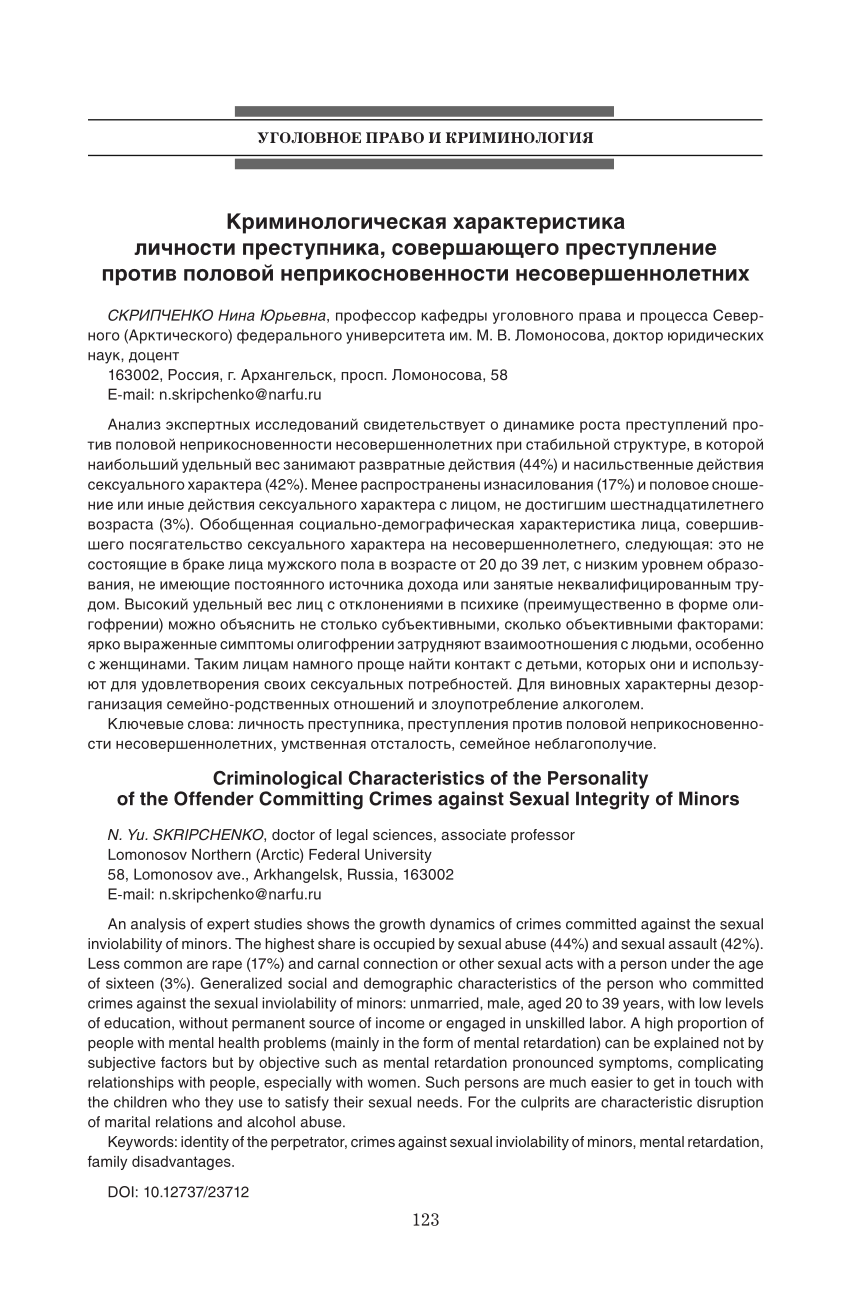 УГОЛОВНОЕ ПРАВО И КРИМИНОЛОГИЯ

Криминологическая характеристика личности преступника, совершающего преступление против половой неприкосновенности несовершеннолетних

СКРИПЧЕНКО Нина Юрьевна, профессор кафедры уголовного права и процесса Северного (Арктического) федерального университета им. М. В. Ломоносова, доктор юридических наук, доцент
163002, Россия, г. Архангельск, просп. Ломоносова, 58
E-mail: n.skripchenko@narfu.ru

Анализ экспертных исследований свидетельствует о динамике роста преступлений против половой неприкосновенности несовершеннолетних при стабильной структуре, в которой наибольший удельный вес занимают развратные действия (44%) и насильственные действия сексуального характера (42%). Менее распространены изнасилования (17%) и половое сношение или иные действия сексуального характера с лицом, не достигшим шестнадцатилетнего возраста (3%). Обобщенная социально-демографическая характеристика лица, совершившего посягательство сексуального характера на несовершеннолетнего, следующая: это не состоящие в браке лица мужского пола в возрасте от 20 до 39 лет, с низким уровнем образования, не имеющие постоянного источника дохода или занятые неквалифицированным трудом. Высокий удельный вес лиц с отклонениями в психике (преимущественно в форме олигофрении) можно объяснить не столько субъективными, сколько объективными факторами: ярко выраженные симптомы олигофрении затрудняют взаимоотношения с людьми, особенно с женщинами. Таким лицам намного проще найти контакт с детьми, которых они и используют для удовлетворения своих сексуальных потребностей. Для виновных характерны дезорганизация семейно-родственных отношений и злоупотребление алкоголем.
Ключевые слова: личность преступника, преступления против половой неприкосновенности несовершеннолетних, умственная отсталость, семейное неблагополучие.

Criminological Characteristics of the Personality of the Offender Committing Crimes against Sexual Integrity of Minors

N. Yu. SKRIPCHENKO, doctor of legal sciences, associate professor
Lomonosov Northern (Arctic) Federal University
58, Lomonosov ave., Arkhangelsk, Russia, 163002
E-mail: n.skripchenko@narfu.ru

An analysis of expert studies shows the growth dynamics of crimes committed against the sexual inviolability of minors. The highest share is occupied by sexual abuse (44%) and sexual assault (42%). Less common are rape (17%) and carnal connection or other sexual acts with a person under the age of sixteen (3%). Generalized social and demographic characteristics of the person who committed crimes against the sexual inviolability of minors: unmarried, male, aged 20 to 39 years, with low levels of education, without permanent source of income or engaged in unskilled labor. A high proportion of people with mental health problems (mainly in the form of mental retardation) can be explained not by subjective factors but by objective such as mental retardation pronounced symptoms, complicating relationships with people, especially with women. Such persons are much easier to get in touch with the children who they use to satisfy their sexual needs. For the culprits are characteristic disruption of marital relations and alcohol abuse.
Keywords: identity of the perpetrator, crimes against sexual inviolability of minors, mental retardation, family disadvantages.

DOI: 10.12737/23712

123